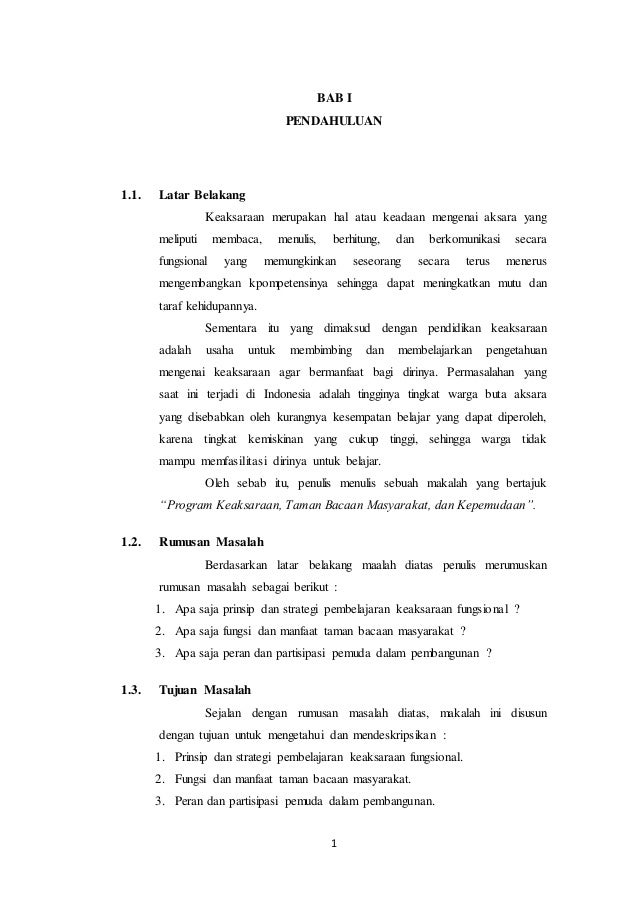 BAB I
PENDAHULUAN

1.1. Latar Belakang

Keaksaraan merupakan hal atau keadaan mengenai aksara yang meliputi membaca, menulis, berhitung, dan berkomunikasi secara fungsional yang memungkinkan seseorang secara terus menerus mengembangkan kpompetensinya sehingga dapat meningkatkan mutu dan taraf kehidupannya.

Sementara itu yang dimaksud dengan pendidikan keaksaraan adalah usaha untuk membimbing dan membelajarkan pengetahuan mengenai keaksaraan agar bermanfaat bagi dirinya. Permasalahan yang saat ini terjadi di Indonesia adalah tingginya tingkat warga buta aksara yang disebabkan oleh kurangnya kesempatan belajar yang dapat diperoleh, karena tingkat kemiskinan yang cukup tinggi, sehingga warga tidak mampu memfasilitasi dirinya untuk belajar.

Oleh sebab itu, penulis menulis sebuah makalah yang bertajuk "Program Keaksaraan, Taman Bacaan Masyarakat, dan Kepemudaan".

1.2. Rumusan Masalah

Berdasarkan latar belakang maalah diatas penulis merumuskan rumusan masalah sebagai berikut :

1. Apa saja prinsip dan strategi pembelajaran keaksaraan fungsional ?
2. Apa saja fungsi dan manfaat taman bacaan masyarakat ?
3. Apa saja peran dan partisipasi pemuda dalam pembangunan ?

1.3. Tujuan Masalah

Sejalan dengan rumusan masalah diatas, makalah ini disusun dengan tujuan untuk mengetahui dan mendeskripsikan :

1. Prinsip dan strategi pembelajaran keaksaraan fungsional.
2. Fungsi dan manfaat taman bacaan masyarakat.
3. Peran dan partisipasi pemuda dalam pembangunan.

1